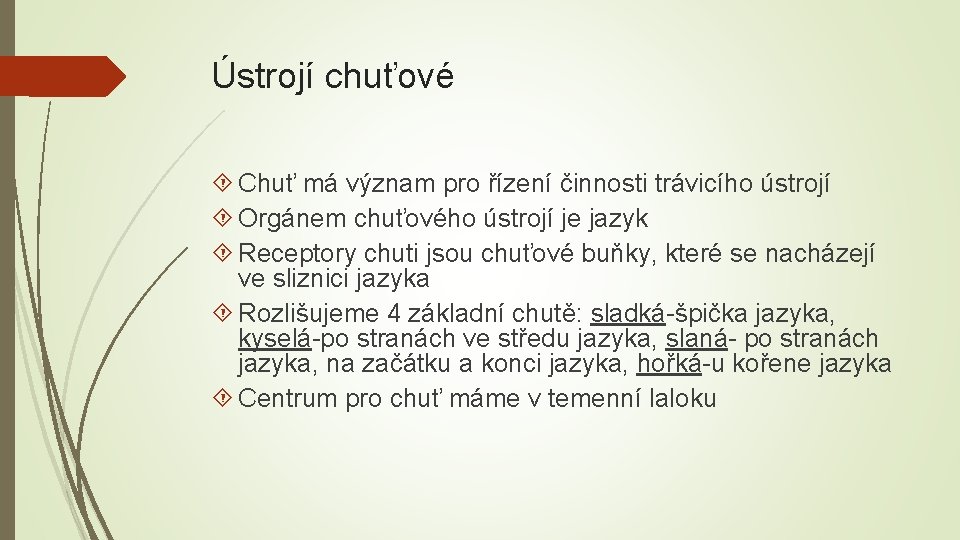 Ústrojí chuťové

Chuť má význam pro řízení činnosti trávicího ústrojí
Orgánem chuťového ústrojí je jazyk
Receptory chuti jsou chuťové buňky, které se nacházejí ve sliznici jazyka
Rozlišujeme 4 základní chutě: sladká-špička jazyka, kyselá-po stranách ve středu jazyka, slaná- po stranách jazyka, na začátku a konci jazyka, hořká-u kořene jazyka
Centrum pro chuť máme v temenní laloku